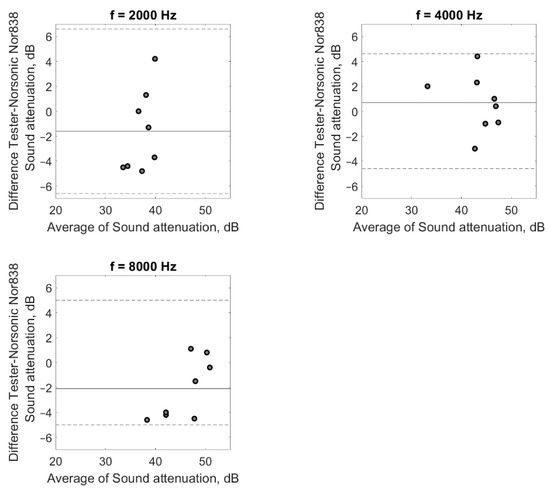 f = 2000 Hz

Difference Tester-Norsonic Nor838 Sound attenuation, dB

6
4
2
0
-2
-4
-6

20 30 40 50

Average of Sound attenuation, dB

f = 4000 Hz

Difference Tester-Norsonic Nor838 Sound attenuation, dB

6
4
2
0
-2
-4
-6

20 30 40 50

Average of Sound attenuation, dB

f = 8000 Hz

Difference Tester-Norsonic Nor838 Sound attenuation, dB

6
4
2
0
-2
-4
-6

20 30 40 50

Average of Sound attenuation, dB